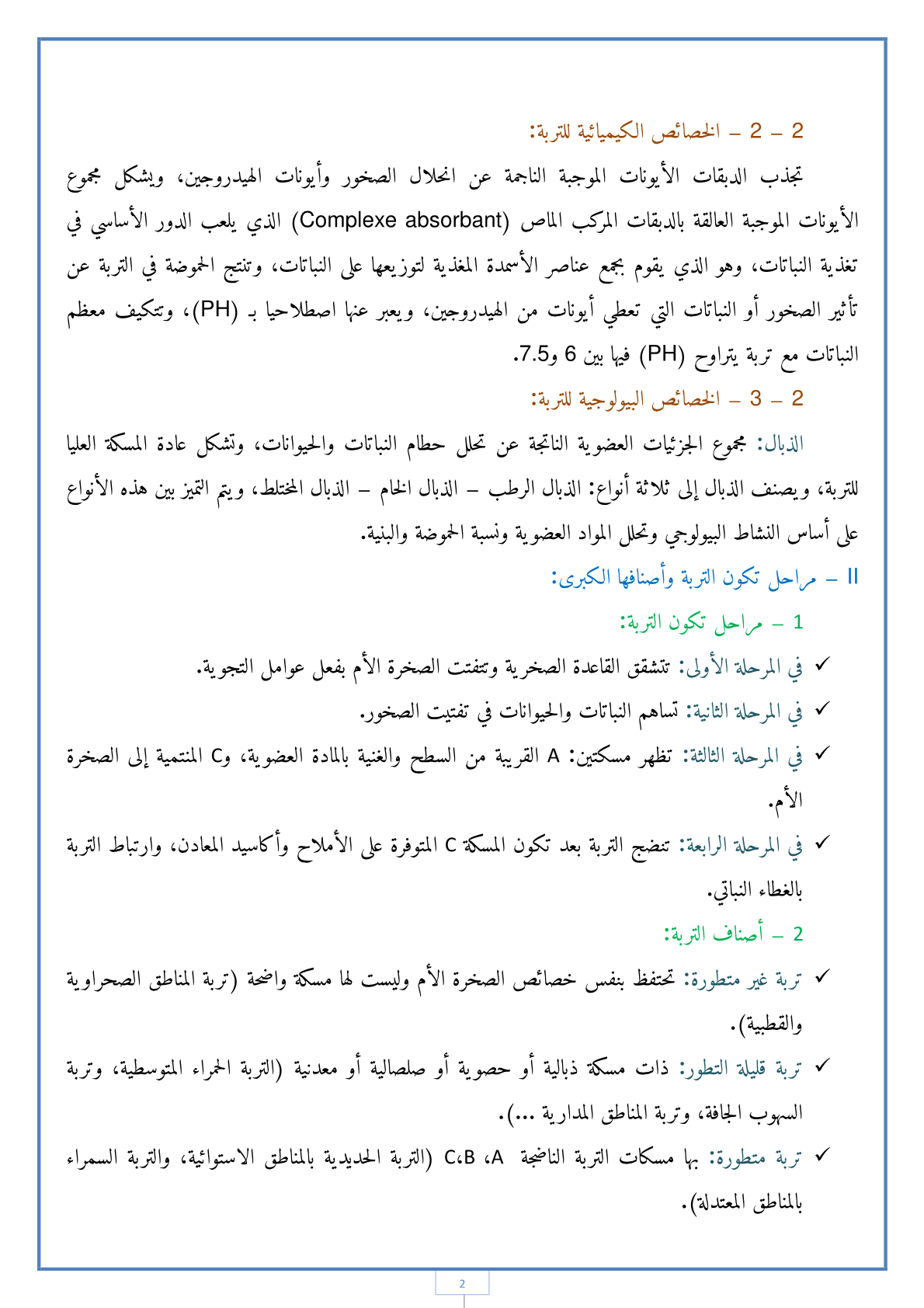 2 – 2 – الخصائص الكيميائية للتربة:

تجذب الدبقات الأيونات الموجبة الناجمة عن انحلال الصخور وأيونات الهيدروجين، ويشكل مجموع الأيونات الموجبة العالقة بالدبقات المركب الماص (Complexe absorbant) الذي يلعب الدور الأساسي في تغذية النباتات، وهو الذي يقوم بجمع عناصر الأسمدة المغذية لتوزيعها على النباتات، وتنتج الحموضة في التربة عن تأثير الصخور أو النباتات التي تعطي أيونات من الهيدروجين، ويعبر عنها اصطلاحيا بـ (PH)، وتتكيف معظم النباتات مع تربة يتراوح (PH) فيها بين 6 و7.5.

2 – 3 – الخصائص البيولوجية للتربة:

الذبال: مجموع الجزئيات العضوية الناتجة عن تحلل حطام النباتات والحيوانات، وتشكل عادة المسكة العليا للتربة، ويصنف الذبال إلى ثلاثة أنواع: الذبال الرطب – الذبال الخام – الذبال المختلط، ويتم التميز بين هذه الأنواع على أساس النشاط البيولوجي وتحلل المواد العضوية ونسبة الحموضة والبنية.

II – مراحل تكون التربة وأصنافها الكبرى:

1 – مراحل تكون التربة:

✓ في المرحلة الأولى: تتشقق القاعدة الصخرية وتتفتت الصخرة الأم بفعل عوامل التجوية.

✓ في المرحلة الثانية: تساهم النباتات والحيوانات في تفتيت الصخور.

✓ في المرحلة الثالثة: تظهر مسكتين: A القريبة من السطح والغنية بالمادة العضوية، وC المنتمية إلى الصخرة الأم.

✓ في المرحلة الرابعة: تنضج التربة بعد تكون المسكة C المتوفرة على الأملاح وأكاسيد المعادن، وارتباط التربة بالغطاء النباتي.

2 – أصناف التربة:

✓ تربة غير متطورة: تحتفظ بنفس خصائص الصخرة الأم وليست لها مسكة واضحة (تربة المناطق الصحراوية والقطبية).

✓ تربة قليلة التطور: ذات مسكة ذبالية أو حصوية أو صلصالية أو معدنية (التربة الحمراء المتوسطية، وتربة السهوب الجافة، وتربة المناطق المدارية ...).

✓ تربة متطورة: بها مسكات التربة الناضجة A، B،C (التربة الحديدية بالمناطق الاستوائية، والتربة السمراء بالمناطق المعتدلة).

2